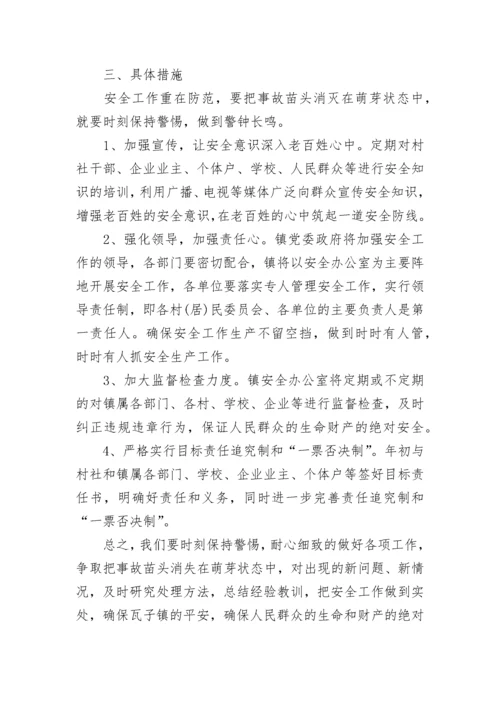 三、具体措施

安全工作重在防范，要把事故苗头消灭在萌芽状态中，就要时刻保持警惕，做到警钟长鸣。

1、加强宣传，让安全意识深入老百姓心中。定期对村社干部、企业业主、个体户、学校、人民群众等进行安全知识的培训，利用广播、电视等媒体广泛向群众宣传安全知识，增强老百姓的安全意识，在老百姓的心中筑起一道安全防线。

2、强化领导，加强责任心。镇党委政府将加强安全工作的领导，各部门要密切配合，镇将以安全办公室为主要阵地开展安全工作，各单位要落实专人管理安全工作，实行领导责任制，即各村(居)民委员会、各单位的主要负责人是第一责任人。确保安全工作生产不留空挡，做到时时有人管，时时有人抓安全生产工作。

3、加大监督检查力度。镇安全办公室将定期或不定期的对镇属各部门、各村、学校、企业等进行监督检查，及时纠正违规违章行为，保证人民群众的生命财产的绝对安全。

4、严格实行目标责任追究制和“一票否决制”。年初与村社和镇属各部门、学校、企业业主、个体户等签好目标责任书，明确好责任和义务，同时进一步完善责任追究制和“一票否决制”。

总之，我们要时刻保持警惕，耐心细致的做好各项工作，争取把事故苗头消失在萌芽状态中，对出现的新问题、新情况，及时研究处理方法，总结经验教训，把安全工作做到实处，确保瓦子镇的平安，确保人民群众的生命和财产的绝对